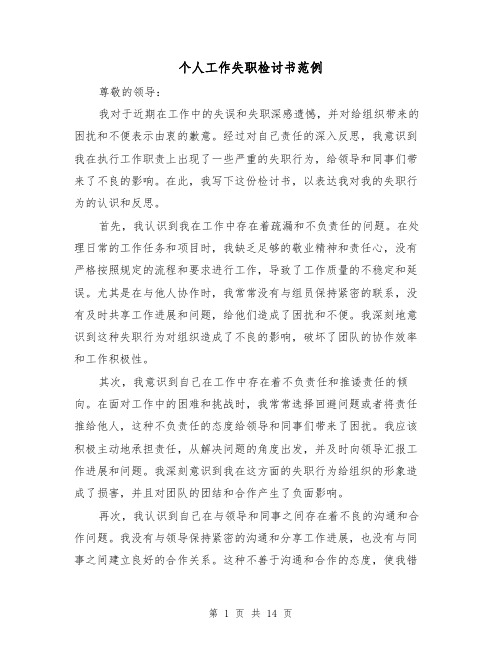 个人工作失职检讨书范例

尊敬的领导：

我对于近期在工作中的失误和失职深感遗憾，并对给组织带来的困扰和不便表示由衷的歉意。经过对自己责任的深入反思，我意识到我在执行工作职责上出现了一些严重的失职行为，给领导和同事们带来了不良的影响。在此，我写下这份检讨书，以表达我对我的失职行为的认识和反思。

首先，我认识到我在工作中存在着疏漏和不负责任的问题。在处理日常的工作任务和项目时，我缺乏足够的敬业精神和责任心，没有严格按照规定的流程和要求进行工作，导致了工作质量的不稳定和延误。尤其是在与他人协作时，我常常没有与组员保持紧密的联系，没有及时共享工作进展和问题，给他们造成了困扰和不便。我深刻地意识到这种失职行为对组织造成了不良的影响，破坏了团队的协作效率和工作积极性。

其次，我意识到自己在工作中存在着不负责任和推诿责任的倾向。在面对工作中的困难和挑战时，我常常选择回避问题或者将责任推给他人，这种不负责任的态度给领导和同事们带来了困扰。我应该积极主动地承担责任，从解决问题的角度出发，并及时向领导汇报工作进展和问题。我深刻意识到我在这方面的失职行为给组织的形象造成了损害，并且对团队的团结和合作产生了负面影响。

再次，我认识到自己在与领导和同事之间存在着不良的沟通和合作问题。我没有与领导保持紧密的沟通和分享工作进展，也没有与同事之间建立良好的合作关系。这种不善于沟通和合作的态度，使我错

第 1 页 共 14 页